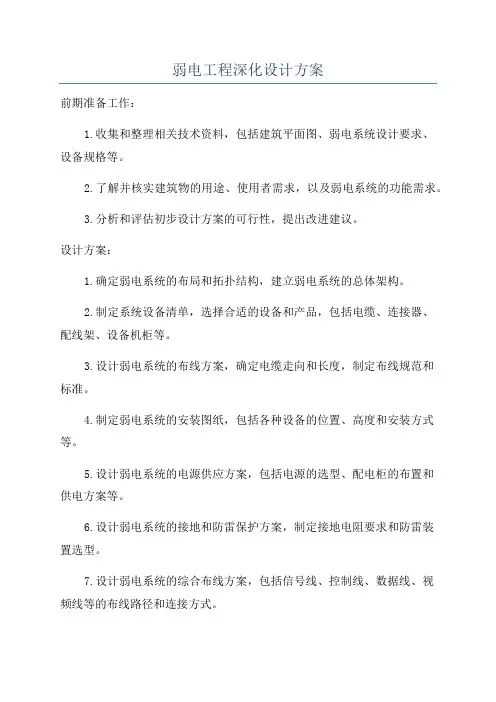 弱电工程深化设计方案

前期准备工作：

1.收集和整理相关技术资料，包括建筑平面图、弱电系统设计要求、设备规格等。

2.了解并核实建筑物的用途、使用者需求，以及弱电系统的功能需求。

3.分析和评估初步设计方案的可行性，提出改进建议。

设计方案：

1.确定弱电系统的布局和拓扑结构，建立弱电系统的总体架构。

2.制定系统设备清单，选择合适的设备和产品，包括电缆、连接器、配线架、设备机柜等。

3.设计弱电系统的布线方案，确定电缆走向和长度，制定布线规范和标准。

4.制定弱电系统的安装图纸，包括各种设备的位置、高度和安装方式等。

5.设计弱电系统的电源供应方案，包括电源的选型、配电柜的布置和供电方案等。

6.设计弱电系统的接地和防雷保护方案，制定接地电阻要求和防雷装置选型。

7.设计弱电系统的综合布线方案，包括信号线、控制线、数据线、视频线等的布线路径和连接方式。